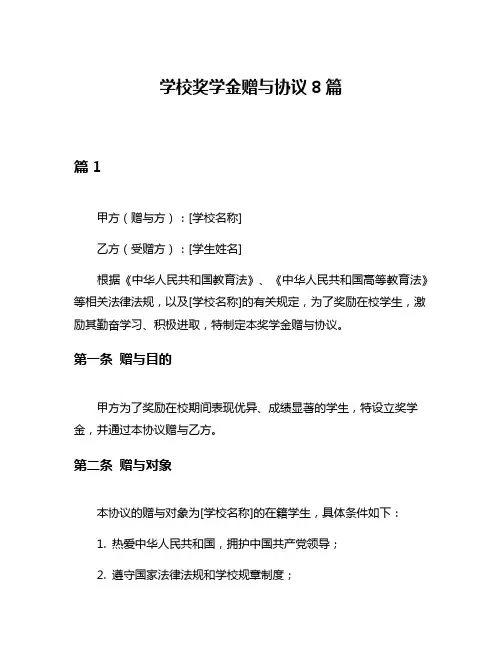 学校奖学金赠与协议 8 篇

篇 1

甲方（赠与方）：[学校名称]

乙方（受赠方）：[学生姓名]

根据《中华人民共和国教育法》、《中华人民共和国高等教育法》等相关法律法规，以及[学校名称]的有关规定，为了奖励在校学生，激励其勤奋学习、积极进取，特制定本奖学金赠与协议。

第一条 赠与目的

甲方为了奖励在校期间表现优异、成绩显著的学生，特设立奖学金，并通过本协议赠与乙方。

第二条 赠与对象

本协议的赠与对象为[学校名称]的在籍学生，具体条件如下：

1. 热爱中华人民共和国，拥护中国共产党领导；

2. 遵守国家法律法规和学校规章制度；